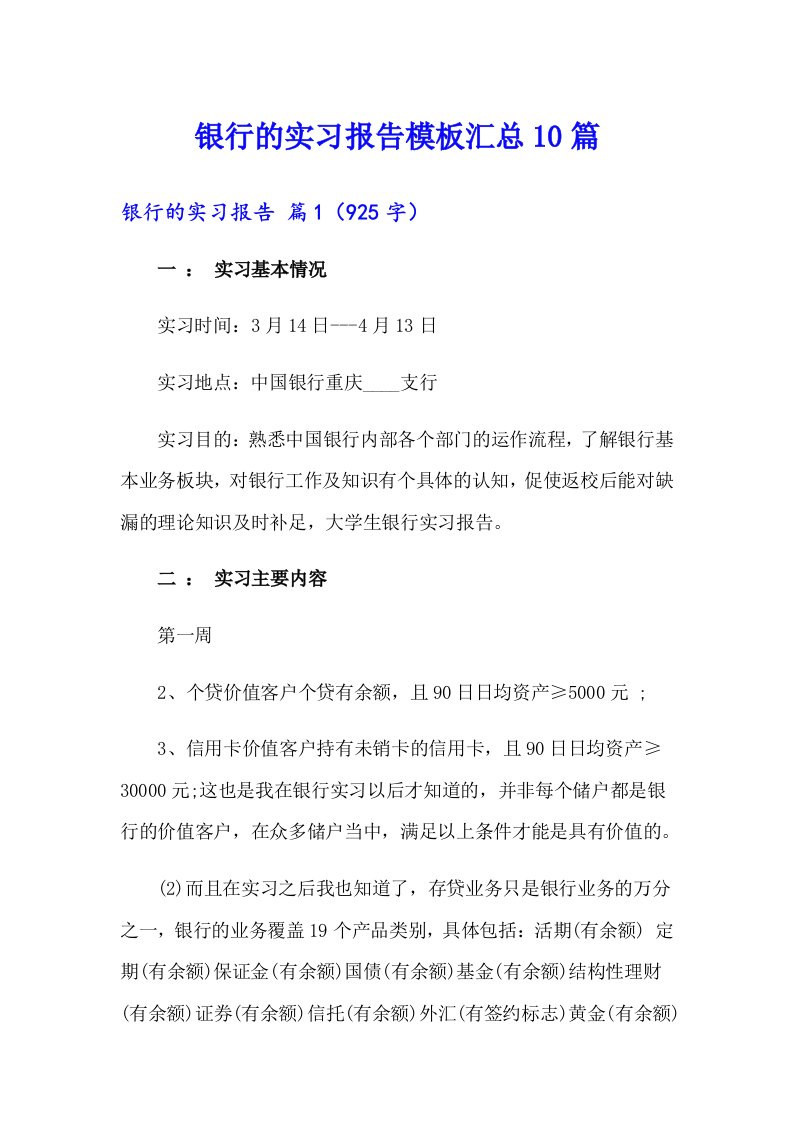 银行的实习报告模板汇总10篇

银行的实习报告 篇1（925字）

一 ： 实习基本情况

实习时间：3月14日---4月13日

实习地点：中国银行重庆____支行

实习目的：熟悉中国银行内部各个部门的运作流程，了解银行基本业务板块，对银行工作及知识有个具体的认知，促使返校后能对缺漏的理论知识及时补足，大学生银行实习报告。

二 ： 实习主要内容

第一周

2、个贷价值客户个贷有余额，且90日日均资产≥5000元 ;

3、信用卡价值客户持有未销卡的信用卡，且90日日均资产≥30000元;这也是我在银行实习以后才知道的，并非每个储户都是银行的价值客户，在众多储户当中，满足以上条件才能是具有价值的。

⑵而且在实习之后我也知道了，存贷业务只是银行业务的万分之一，银行的业务覆盖19个产品类别，具体包括：活期(有余额) 定期(有余额)保证金(有余额)国债(有余额)基金(有余额)结构性理财(有余额)证券(有余额)信托(有余额)外汇(有签约标志)黄金(有余额)